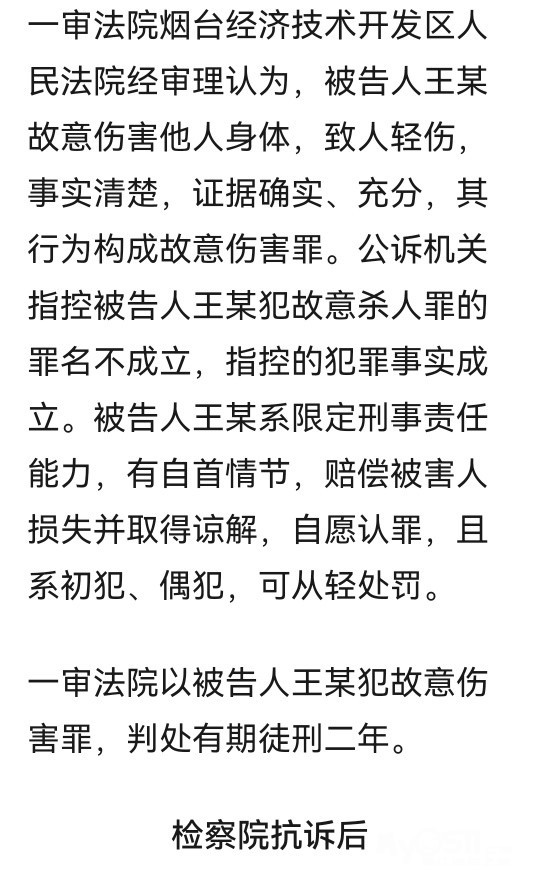 一审法院烟台经济技术开发区人民法院经审理认为，被告人王某故意伤害他人身体，致人轻伤，事实清楚，证据确实、充分，其行为构成故意伤害罪。公诉机关指控被告人王某犯故意杀人罪的罪名不成立，指控的犯罪事实成立。被告人王某系限定刑事责任能力，有自首情节，赔偿被害人损失并取得谅解，自愿认罪，且系初犯、偶犯，可从轻处罚。

一审法院以被告人王某犯故意伤害罪，判处有期徒刑二年。

检察院抗诉后